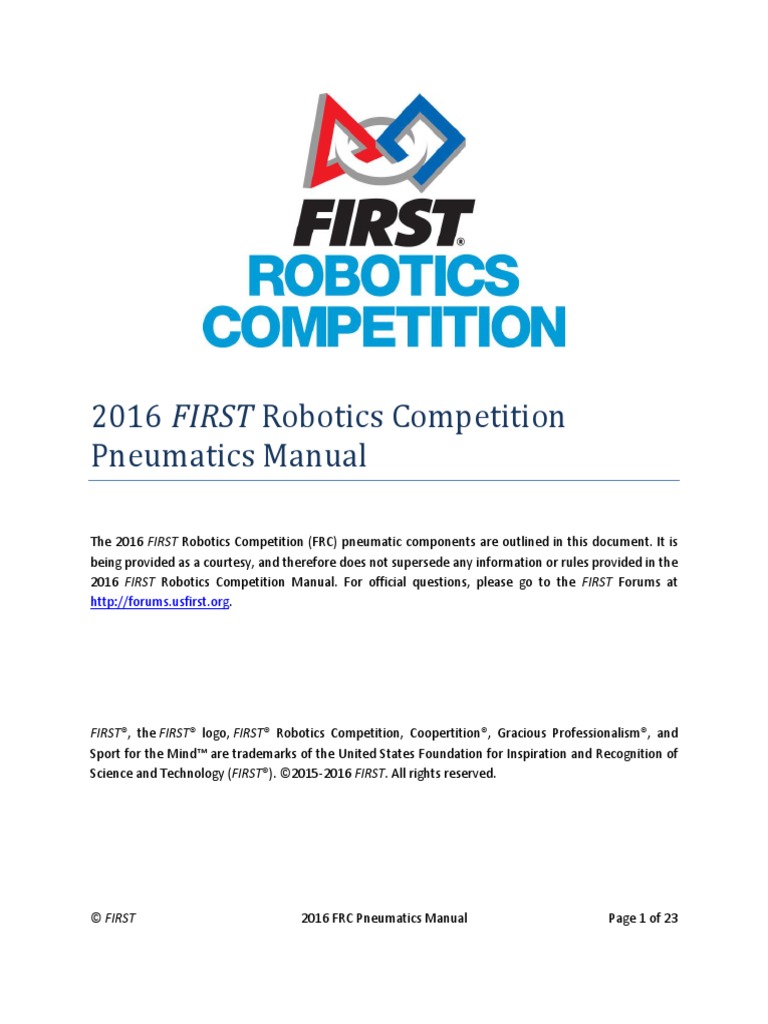 FIRST®
ROBOTICS
COMPETITION

2016 FIRST Robotics Competition Pneumatics Manual

The 2016 FIRST Robotics Competition (FRC) pneumatic components are outlined in this document. It is being provided as a courtesy, and therefore does not supersede any information or rules provided in the 2016 FIRST Robotics Competition Manual. For official questions, please go to the FIRST Forums at http://forums.usfirst.org.

FIRST®, the FIRST® logo, FIRST® Robotics Competition, Coopertition®, Gracious Professionalism®, and Sport for the Mind™ are trademarks of the United States Foundation for Inspiration and Recognition of Science and Technology (FIRST®). ©2015-2016 FIRST. All rights reserved.

© FIRST 2016 FRC Pneumatics Manual Page 1 of 23